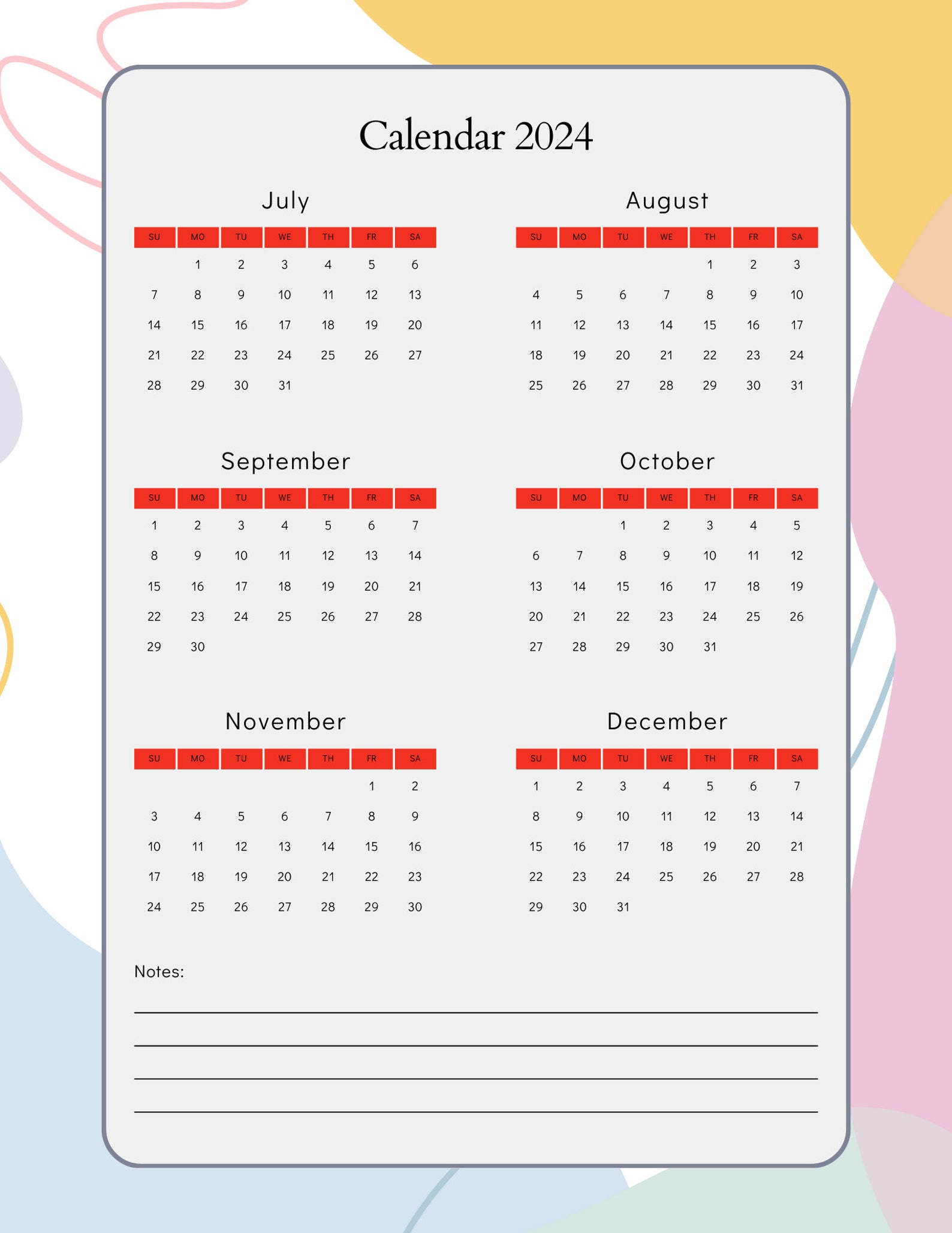 Calendar 2024

July

| SU | MO | TU | WE | TH | FR | SA |
|---|---|---|---|---|---|---|
| | 1 | 2 | 3 | 4 | 5 | 6 |
| 7 | 8 | 9 | 10 | 11 | 12 | 13 |
| 14 | 15 | 16 | 17 | 18 | 19 | 20 |
| 21 | 22 | 23 | 24 | 25 | 26 | 27 |
| 28 | 29 | 30 | 31 | | | |

August

| SU | MO | TU | WE | TH | FR | SA |
|---|---|---|---|---|---|---|
| | | | | 1 | 2 | 3 |
| 4 | 5 | 6 | 7 | 8 | 9 | 10 |
| 11 | 12 | 13 | 14 | 15 | 16 | 17 |
| 18 | 19 | 20 | 21 | 22 | 23 | 24 |
| 25 | 26 | 27 | 28 | 29 | 30 | 31 |

September

| SU | MO | TU | WE | TH | FR | SA |
|---|---|---|---|---|---|---|
| 1 | 2 | 3 | 4 | 5 | 6 | 7 |
| 8 | 9 | 10 | 11 | 12 | 13 | 14 |
| 15 | 16 | 17 | 18 | 19 | 20 | 21 |
| 22 | 23 | 24 | 25 | 26 | 27 | 28 |
| 29 | 30 | | | | | |

October

| SU | MO | TU | WE | TH | FR | SA |
|---|---|---|---|---|---|---|
| | | 1 | 2 | 3 | 4 | 5 |
| 6 | 7 | 8 | 9 | 10 | 11 | 12 |
| 13 | 14 | 15 | 16 | 17 | 18 | 19 |
| 20 | 21 | 22 | 23 | 24 | 25 | 26 |
| 27 | 28 | 29 | 30 | 31 | | |

November

| SU | MO | TU | WE | TH | FR | SA |
|---|---|---|---|---|---|---|
| | | | | | 1 | 2 |
| 3 | 4 | 5 | 6 | 7 | 8 | 9 |
| 10 | 11 | 12 | 13 | 14 | 15 | 16 |
| 17 | 18 | 19 | 20 | 21 | 22 | 23 |
| 24 | 25 | 26 | 27 | 28 | 29 | 30 |

December

| SU | MO | TU | WE | TH | FR | SA |
|---|---|---|---|---|---|---|
| 1 | 2 | 3 | 4 | 5 | 6 | 7 |
| 8 | 9 | 10 | 11 | 12 | 13 | 14 |
| 15 | 16 | 17 | 18 | 19 | 20 | 21 |
| 22 | 23 | 24 | 25 | 26 | 27 | 28 |
| 29 | 30 | 31 | | | | |

Notes: